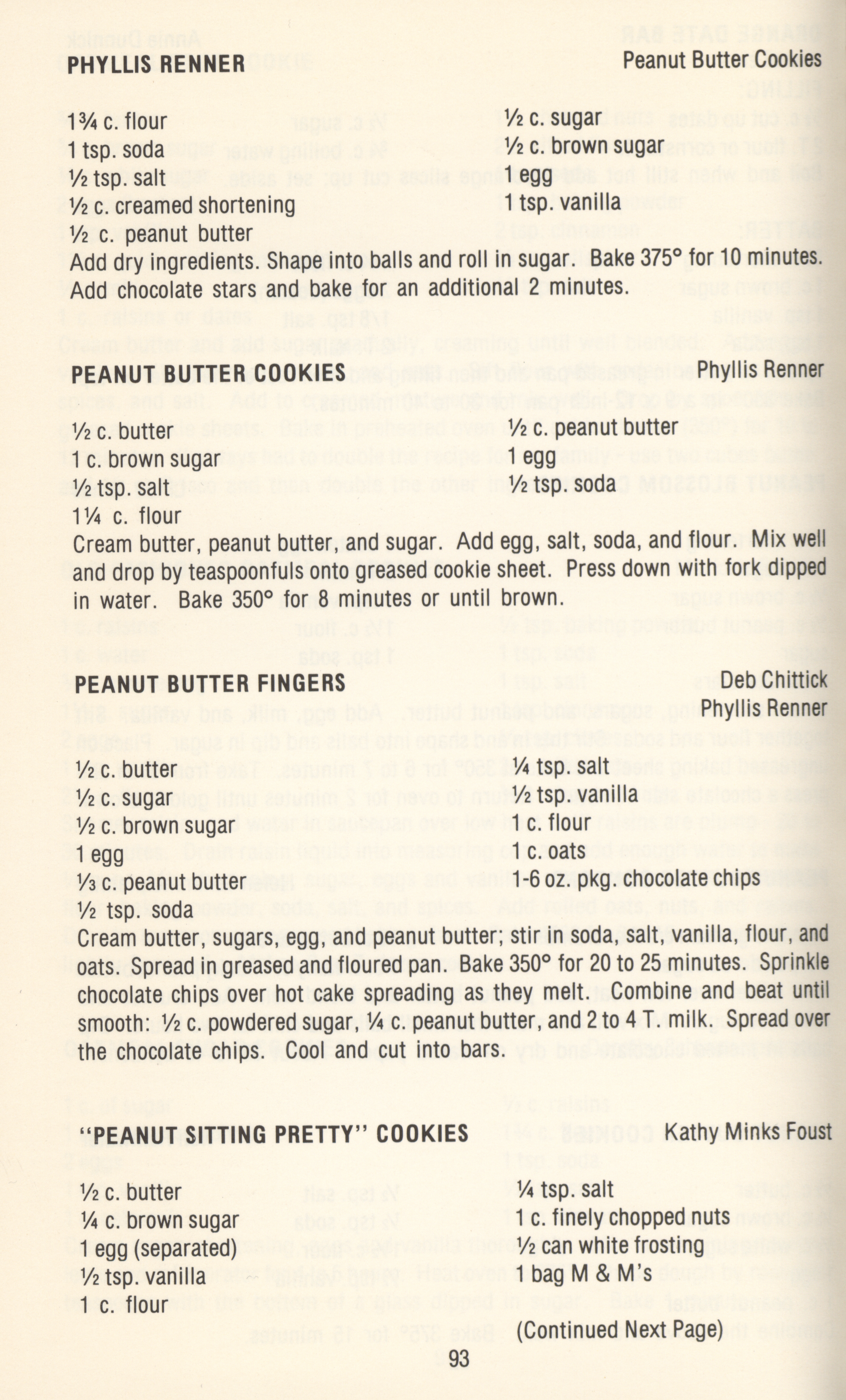 PHYLLIS RENNER

Peanut Butter Cookies

1¾ c. flour
1 tsp. soda
½ tsp. salt
½ c. creamed shortening
½ c. peanut butter

½ c. sugar
½ c. brown sugar
1 egg
1 tsp. vanilla

Add dry ingredients. Shape into balls and roll in sugar. Bake 375° for 10 minutes. Add chocolate stars and bake for an additional 2 minutes.

PEANUT BUTTER COOKIES

Phyllis Renner

½ c. butter
1 c. brown sugar
½ tsp. salt
1¼ c. flour

½ c. peanut butter
1 egg
½ tsp. soda

Cream butter, peanut butter, and sugar. Add egg, salt, soda, and flour. Mix well and drop by teaspoonfuls onto greased cookie sheet. Press down with fork dipped in water. Bake 350° for 8 minutes or until brown.

PEANUT BUTTER FINGERS

Deb Chittick
Phyllis Renner

½ c. butter
½ c. sugar
½ c. brown sugar
1 egg
⅓ c. peanut butter
½ tsp. soda

¼ tsp. salt
½ tsp. vanilla
1 c. flour
1 c. oats
1-6 oz. pkg. chocolate chips

Cream butter, sugars, egg, and peanut butter; stir in soda, salt, vanilla, flour, and oats. Spread in greased and floured pan. Bake 350° for 20 to 25 minutes. Sprinkle chocolate chips over hot cake spreading as they melt. Combine and beat until smooth: ½ c. powdered sugar, ¼ c. peanut butter, and 2 to 4 T. milk. Spread over the chocolate chips. Cool and cut into bars.

"PEANUT SITTING PRETTY" COOKIES

Kathy Minks Foust

½ c. butter
¼ c. brown sugar
1 egg (separated)
½ tsp. vanilla
1 c. flour

¼ tsp. salt
1 c. finely chopped nuts
½ can white frosting
1 bag M & M's

(Continued Next Page)

93